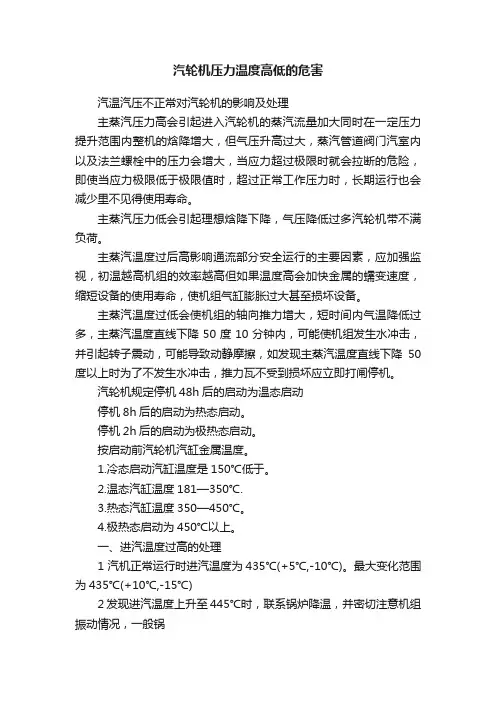 汽轮机压力温度高低的危害

汽温汽压不正常对汽轮机的影响及处理

主蒸汽压力高会引起进入汽轮机的蒸汽流量加大同时在一定压力提升范围内整机的焓降增大，但气压升高过大，蒸汽管道阀门汽室内以及法兰螺栓中的压力会增大，当应力超过极限时就会拉断的危险，即使当应力极限低于极限值时，超过正常工作压力时，长期运行也会减少里不见得使用寿命。

主蒸汽压力低会引起理想焓降下降，气压降低过多汽轮机带不满负荷。

主蒸汽温度过后高影响通流部分安全运行的主要因素，应加强监视，初温越高机组的效率越高但如果温度高会加快金属的蠕变速度，缩短设备的使用寿命，使机组气缸膨胀过大甚至损坏设备。

主蒸汽温度过低会使机组的轴向推力增大，短时间内气温降低过多，主蒸汽温度直线下降 50 度 10 分钟内，可能使机组发生水冲击，并引起转子震动，可能导致动静摩擦，如发现主蒸汽温度直线下降 50 度以上时为了不发生水冲击，推力瓦不受到损坏应立即打闸停机。

汽轮机规定停机 48h 后的启动为温态启动

停机 8h 后的启动为热态启动。

停机 2h 后的启动为极热态启动。

按启动前汽轮机汽缸金属温度。

1.冷态启动汽缸温度是 150℃低于。

2.温态汽缸温度 181—350℃.

3.热态汽缸温度 350—450℃。

4.极热态启动为 450℃以上。

一、进汽温度过高的处理

1 汽机正常运行时进汽温度为 435℃(+5℃,-10℃)。最大变化范围为 435℃(+10℃,-15℃)

2 发现进汽温度上升至 445℃时，联系锅炉降温，并密切注意机组振动情况，一般锅